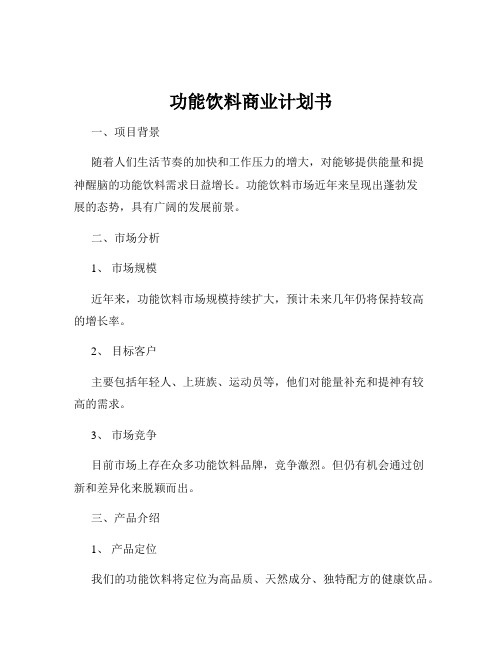 功能饮料商业计划书

一、项目背景

随着人们生活节奏的加快和工作压力的增大，对能够提供能量和提神醒脑的功能饮料需求日益增长。功能饮料市场近年来呈现出蓬勃发展的态势，具有广阔的发展前景。

二、市场分析

1、 市场规模

近年来，功能饮料市场规模持续扩大，预计未来几年仍将保持较高的增长率。

2、 目标客户

主要包括年轻人、上班族、运动员等，他们对能量补充和提神有较高的需求。

3、 市场竞争

目前市场上存在众多功能饮料品牌，竞争激烈。但仍有机会通过创新和差异化来脱颖而出。

三、产品介绍

1、 产品定位

我们的功能饮料将定位为高品质、天然成分、独特配方的健康饮品。